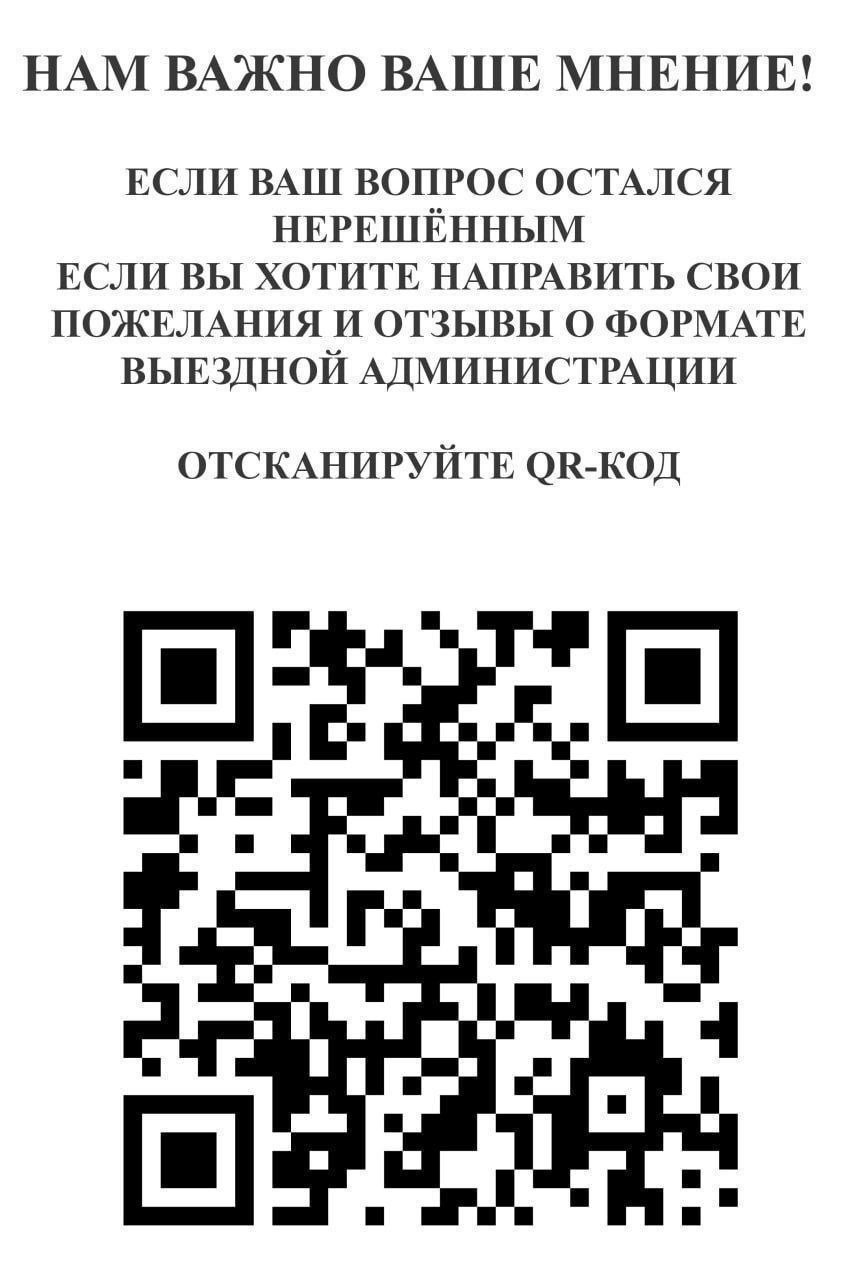 НАМ ВАЖНО ВАШЕ МНЕНИЕ!

ЕСЛИ ВАШ ВОПРОС ОСТАЛСЯ НЕРЕШЁННЫМ
ЕСЛИ ВЫ ХОТИТЕ НАПРАВИТЬ СВОИ ПОЖЕЛАНИЯ И ОТЗЫВЫ О ФОРМАТЕ ВЫЕЗДНОЙ АДМИНИСТРАЦИИ

ОТСКАНИРУЙТЕ QR-КОД